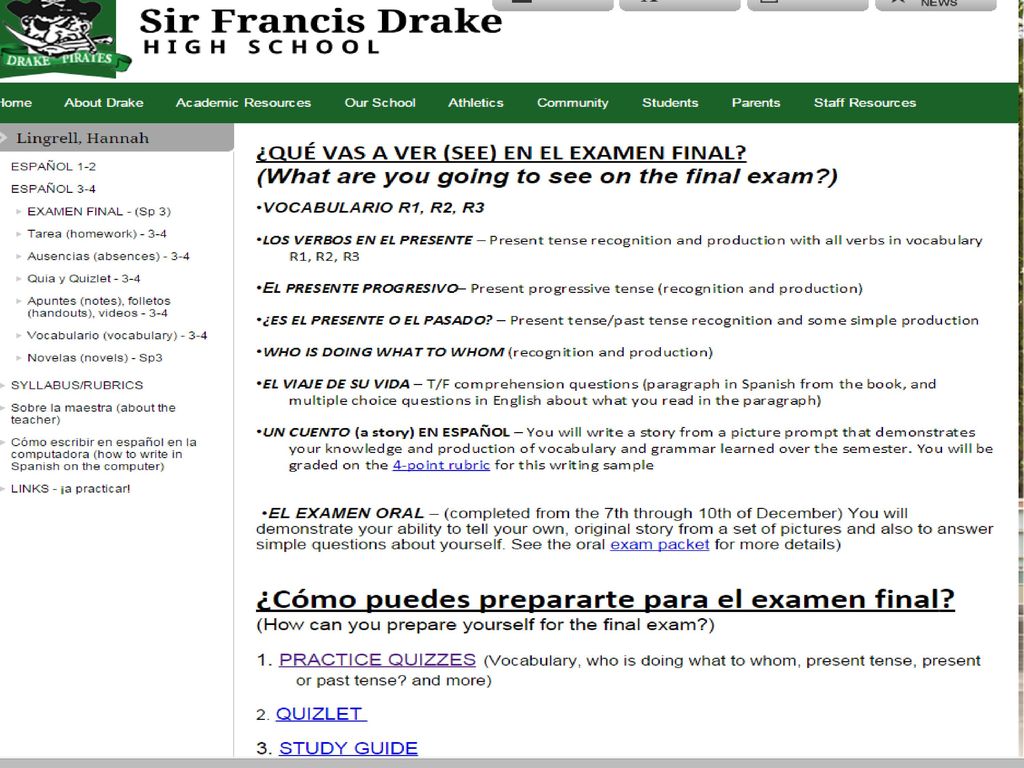 DRAKE PIRATES

Sir Francis Drake
HIGH SCHOOL

NEWS

Home About Drake Academic Resources Our School Athletics Community Students Parents Staff Resources

Lingrell, Hannah

ESPAÑOL 1-2
ESPAÑOL 3-4
EXAMEN FINAL - (Sp 3)
Tarea (homework) - 3-4
Ausencias (absences) - 3-4
Quia y Quizlet - 3-4
Apuntes (notes), folletos (handouts), videos - 3-4
Vocabulario (vocabulary) - 3-4
Novelas (novels) - Sp3
SYLLABUS/RUBRICS
Sobre la maestra (about the teacher)
Cómo escribir en español en la computadora (how to write in Spanish on the computer)
LINKS - ¡a practicar!

¿QUÉ VAS A VER (SEE) EN EL EXAMEN FINAL?
(What are you going to see on the final exam?)

•VOCABULARIO R1, R2, R3

•LOS VERBOS EN EL PRESENTE – Present tense recognition and production with all verbs in vocabulary R1, R2, R3

•EL PRESENTE PROGRESIVO– Present progressive tense (recognition and production)

•¿ES EL PRESENTE O EL PASADO? – Present tense/past tense recognition and some simple production

•WHO IS DOING WHAT TO WHOM (recognition and production)

•EL VIAJE DE SU VIDA – T/F comprehension questions (paragraph in Spanish from the book, and multiple choice questions in English about what you read in the paragraph)

•UN CUENTO (a story) EN ESPAÑOL – You will write a story from a picture prompt that demonstrates your knowledge and production of vocabulary and grammar learned over the semester. You will be graded on the 4-point rubric for this writing sample

•EL EXAMEN ORAL – (completed from the 7th through 10th of December) You will demonstrate your ability to tell your own, original story from a set of pictures and also to answer simple questions about yourself. See the oral exam packet for more details)

¿Cómo puedes prepararte para el examen final?
(How can you prepare yourself for the final exam?)

1. PRACTICE QUIZZES (Vocabulary, who is doing what to whom, present tense, present or past tense? and more)

2. QUIZLET

3. STUDY GUIDE